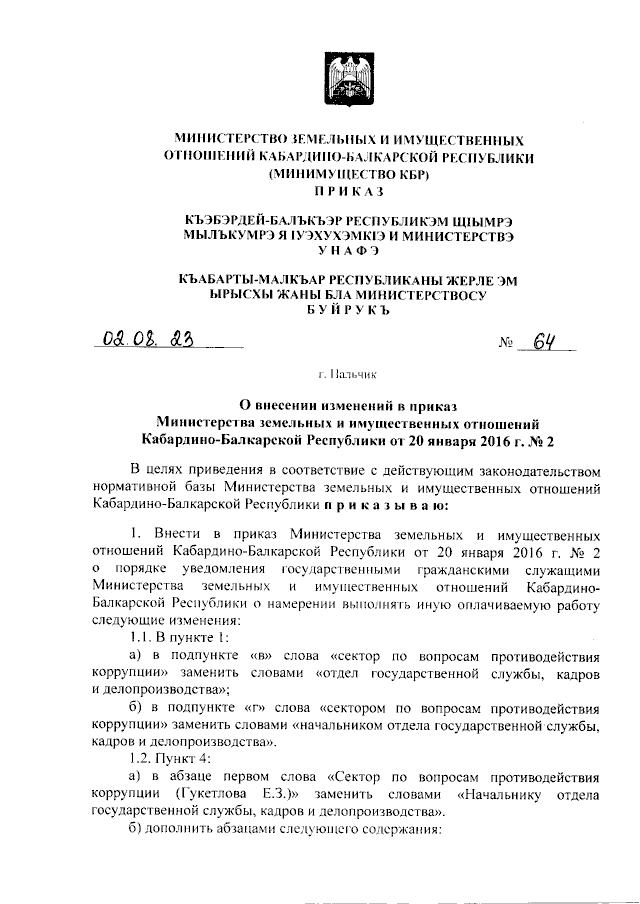 МИНИСТЕРСТВО ЗЕМЕЛЬНЫХ И ИМУЩЕСТВЕННЫХ ОТНОШЕНИЙ КАБАРДИНО-БАЛКАРСКОЙ РЕСПУБЛИКИ (МИНИМУЩЕСТВО КБР)
ПРИКАЗ

КЪЭБЭРДЕЙ-БАЛЪКЪЭР РЕСПУБЛИКЭМ ЩЫМРЭ МЫЛЪКУМРЭ Я IУЭХУХЭМКIЭ И МИНИСТЕРСТВЭ
УНАФЭ

КЪАБАРТЫ-МАЛКЪАР РЕСПУБЛИКАНЫ ЖЕРЛЕ ЭМ ЫРЫСХЫ ЖАНЫ БЛА МИНИСТЕРСТВОСУ
БУЙРУКЪ

02.08.23 № 64

г. Нальчик

О внесении изменений в приказ Министерства земельных и имущественных отношений Кабардино-Балкарской Республики от 20 января 2016 г. № 2

В целях приведения в соответствие с действующим законодательством нормативной базы Министерства земельных и имущественных отношений Кабардино-Балкарской Республики приказываю:

1. Внести в приказ Министерства земельных и имущественных отношений Кабардино-Балкарской Республики от 20 января 2016 г. № 2 о порядке уведомления государственными гражданскими служащими Министерства земельных и имущественных отношений Кабардино-Балкарской Республики о намерении выполнять иную оплачиваемую работу следующие изменения:

1.1. В пункте 1:

а) в подпункте «в» слова «сектор по вопросам противодействия коррупции» заменить словами «отдел государственной службы, кадров и делопроизводства»;

б) в подпункте «г» слова «сектором по вопросам противодействия коррупции» заменить словами «начальником отдела государственной службы, кадров и делопроизводства».

1.2. Пункт 4:

а) в абзаце первом слова «Сектор по вопросам противодействия коррупции (Гукетлова Е.З.)» заменить словами «Начальнику отдела государственной службы, кадров и делопроизводства».

б) дополнить абзацами следующего содержания: